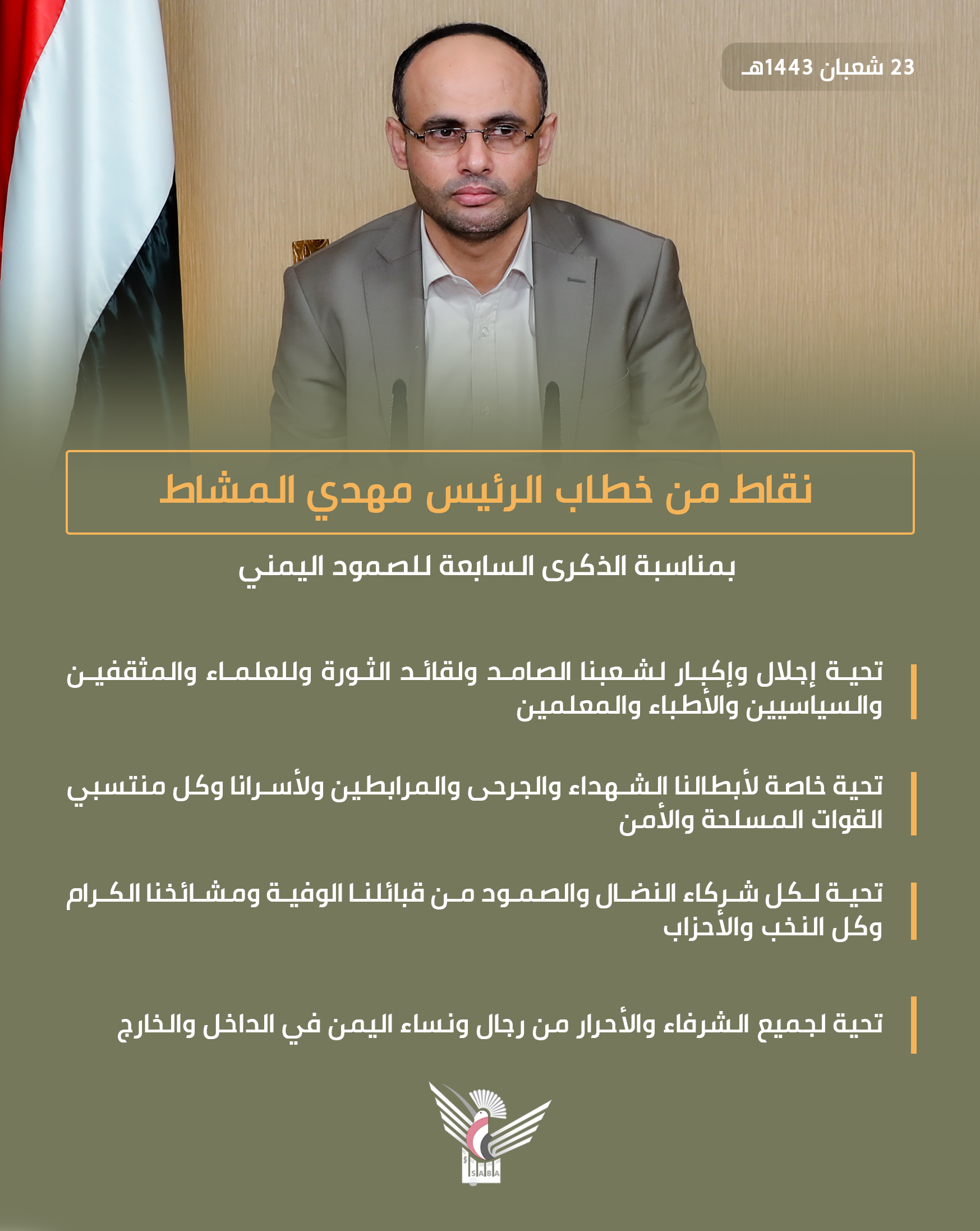 23 شعبان 1443هـ

نقاط من خطاب الرئيس مهدي المشاط

بمناسبة الذكرى السابعة للصمود اليمني

تحية إجلال وإكبار لشعبنا الصامد ولقائد الثورة وللعلماء والمثقفين والسياسيين والأطباء والمعلمين

تحية خاصة لأبطالنا الشهداء والجرحى والمرابطين ولأسرانا وكل منتسبي القوات المسلحة والأمن

تحية لكل شركاء النضال والصمود من قبائلنا الوفية ومشائخنا الكرام وكل النخب والأحزاب

تحية لجميع الشرفاء والأحرار من رجال ونساء اليمن في الداخل والخارج

SABA